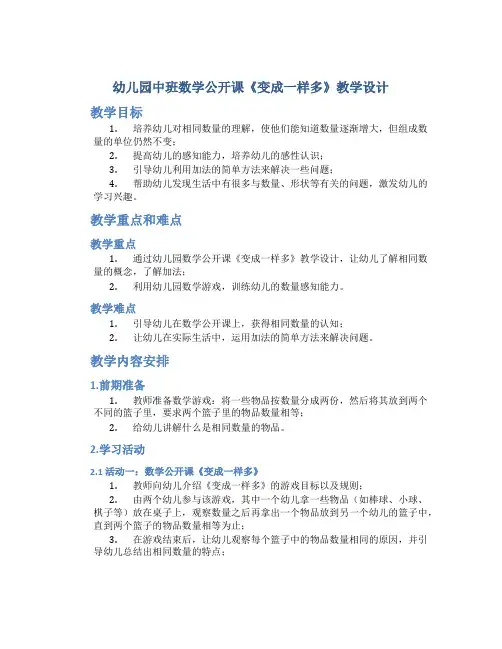 幼儿园中班数学公开课《变成一样多》教学设计

教学目标

1. 培养幼儿对相同数量的理解，使他们能知道数量逐渐增大，但组成数量的单位仍然不变；

2. 提高幼儿的感知能力，培养幼儿的感性认识；

3. 引导幼儿利用加法的简单方法来解决一些问题；

4. 帮助幼儿发现生活中有很多与数量、形状等有关的问题，激发幼儿的学习兴趣。

教学重点和难点

教学重点

1. 通过幼儿园数学公开课《变成一样多》教学设计，让幼儿了解相同数量的概念，了解加法；

2. 利用幼儿园数学游戏，训练幼儿的数量感知能力。

教学难点

1. 引导幼儿在数学公开课上，获得相同数量的认知；

2. 让幼儿在实际生活中，运用加法的简单方法来解决问题。

教学内容安排

1.前期准备

1. 教师准备数学游戏：将一些物品按数量分成两份，然后将其放到两个不同的篮子里，要求两个篮子里的物品数量相等；

2. 给幼儿讲解什么是相同数量的物品。

2.学习活动

2.1 活动一：数学公开课《变成一样多》

1. 教师向幼儿介绍《变成一样多》的游戏目标以及规则；

2. 由两个幼儿参与该游戏，其中一个幼儿拿一些物品（如棒球、小球、棋子等）放在桌子上，观察数量之后再拿出一个物品放到另一个幼儿的篮子中，直到两个篮子的物品数量相等为止；

3. 在游戏结束后，让幼儿观察每个篮子中的物品数量相同的原因，并引导幼儿总结出相同数量的特点；